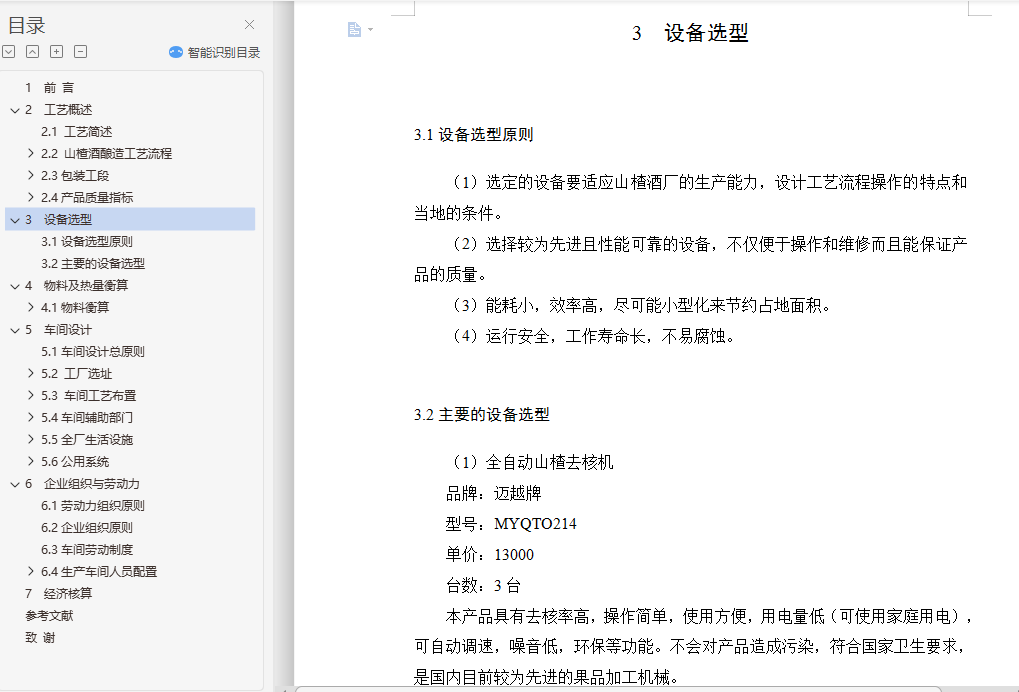 目录
智能识别目录
1 前 言
2 工艺概述
2.1 工艺简述
2.2 山楂酒酿造工艺流程
2.3 包装工段
2.4 产品质量指标
3 设备选型
3.1 设备选型原则
3.2 主要的设备选型
4 物料及热量衡算
4.1 物料衡算
5 车间设计
5.1 车间设计总原则
5.2 工厂选址
5.3 车间工艺布置
5.4 车间辅助部门
5.5 全厂生活设施
5.6 公用系统
6 企业组织与劳动力
6.1 劳动力组织原则
6.2 企业组织原则
6.3 车间劳动制度
6.4 生产车间人员配置
7 经济核算
参考文献
致 谢

3 设备选型

3.1 设备选型原则

（1）选定的设备要适应山楂酒厂的生产能力，设计工艺流程操作的特点和当地的条件。

（2）选择较为先进且性能可靠的设备，不仅便于操作和维修而且能保证产品的质量。

（3）能耗小，效率高，尽可能小型化来节约占地面积。

（4）运行安全，工作寿命长，不易腐蚀。

3.2 主要的设备选型

（1）全自动山楂去核机

品牌：迈越牌

型号：MYQTO214

单价：13000

台数：3 台

本产品具有去核率高，操作简单，使用方便，用电量低（可使用家庭用电），可自动调速，噪音低，环保等功能。不会对产品造成污染，符合国家卫生要求，是国内目前较为先进的果品加工机械。